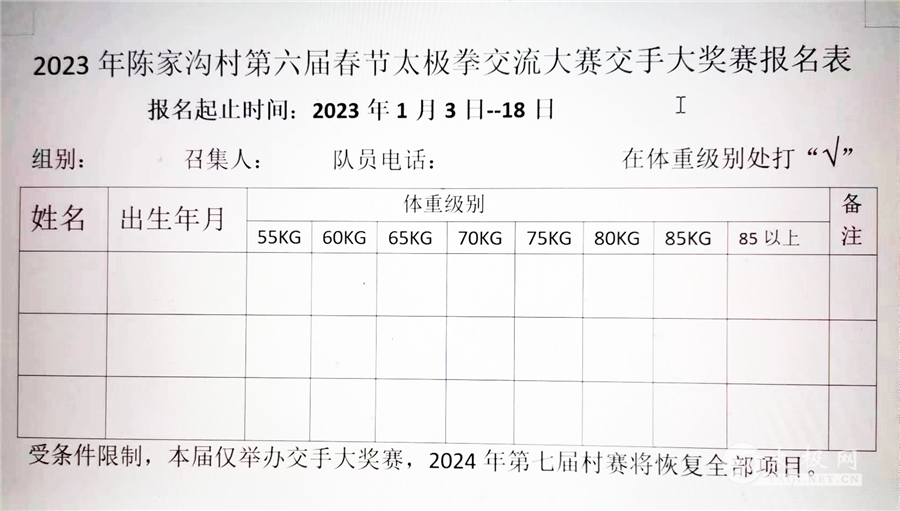 2023年陈家沟村第六届春节太极拳交流大赛交手大奖赛报名表

报名起止时间：2023年1月3日--18日

组别： 召集人： 队员电话： 在体重级别处打“√”

| 姓名 | 出生年月 | 体重级别 | | | | | | | | 备注 |
|---|---|---|---|---|---|---|---|---|---|---|
| | | 55KG | 60KG | 65KG | 70KG | 75KG | 80KG | 85KG | 85以上 | |
| | | | | | | | | | | |
| | | | | | | | | | | |
| | | | | | | | | | | |

受条件限制，本届仅举办交手大奖赛，2024年第七届村赛将恢复全部项目。